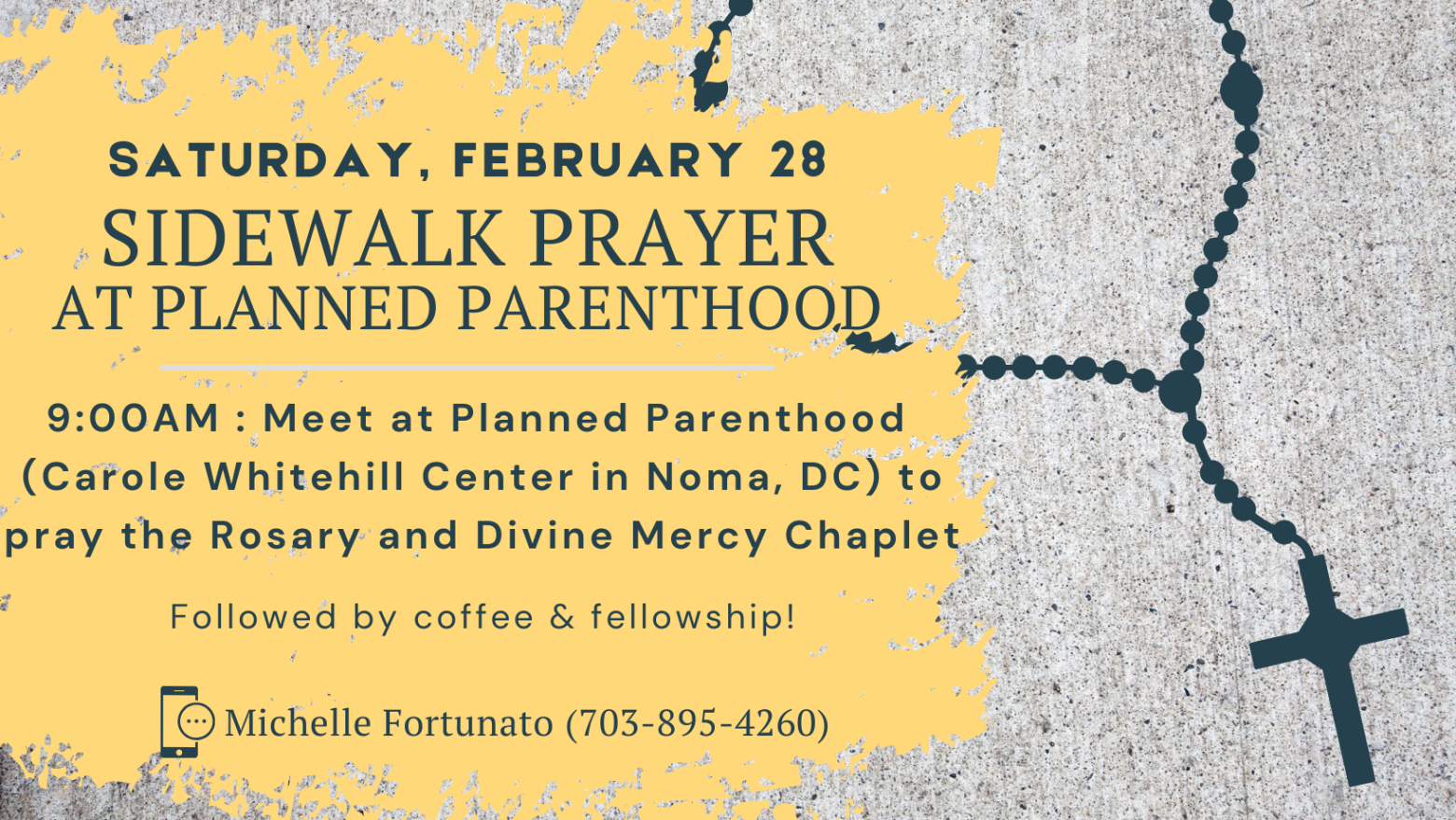 SATURDAY, FEBRUARY 28
SIDEWALK PRAYER
AT PLANNED PARENTHOOD

9:00AM : Meet at Planned Parenthood (Carole Whitehill Center in Noma, DC) to pray the Rosary and Divine Mercy Chaplet

Followed by coffee & fellowship!

Michelle Fortunato (703-895-4260)